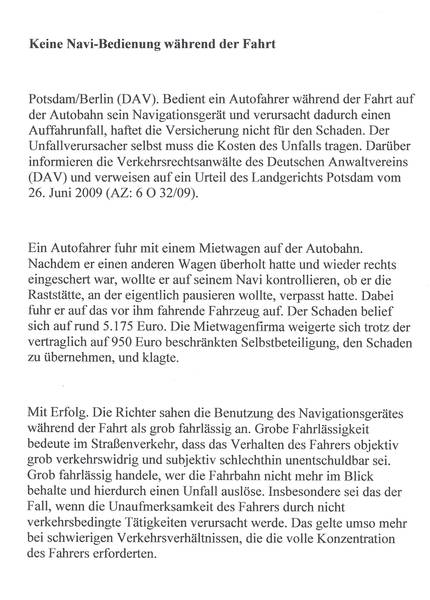 Keine Navi-Bedienung während der Fahrt

Potsdam/Berlin (DAV). Bedient ein Autofahrer während der Fahrt auf der Autobahn sein Navigationsgerät und verursacht dadurch einen Auffahrunfall, haftet die Versicherung nicht für den Schaden. Der Unfallverursacher selbst muss die Kosten des Unfalls tragen. Darüber informieren die Verkehrsrechtsanwälte des Deutschen Anwaltvereins (DAV) und verweisen auf ein Urteil des Landgerichts Potsdam vom 26. Juni 2009 (AZ: 6 O 32/09).

Ein Autofahrer fuhr mit einem Mietwagen auf der Autobahn. Nachdem er einen anderen Wagen überholt hatte und wieder rechts eingeschert war, wollte er auf seinem Navi kontrollieren, ob er die Raststätte, an der eigentlich pausieren wollte, verpasst hatte. Dabei fuhr er auf das vor ihm fahrende Fahrzeug auf. Der Schaden belief sich auf rund 5.175 Euro. Die Mietwagenfirma weigerte sich trotz der vertraglich auf 950 Euro beschränkten Selbstbeteiligung, den Schaden zu übernehmen, und klagte.

Mit Erfolg. Die Richter sahen die Benutzung des Navigationsgerätes während der Fahrt als grob fahrlässig an. Grobe Fahrlässigkeit bedeute im Straßenverkehr, dass das Verhalten des Fahrers objektiv grob verkehrswidrig und subjektiv schlechthin unentschuldbar sei. Grob fahrlässig handele, wer die Fahrbahn nicht mehr im Blick behalte und hierdurch einen Unfall auslöse. Insbesondere sei das der Fall, wenn die Unaufmerksamkeit des Fahrers durch nicht verkehrsbedingte Tätigkeiten verursacht werde. Das gelte umso mehr bei schwierigen Verkehrsverhältnissen, die die volle Konzentration des Fahrers erforderten.